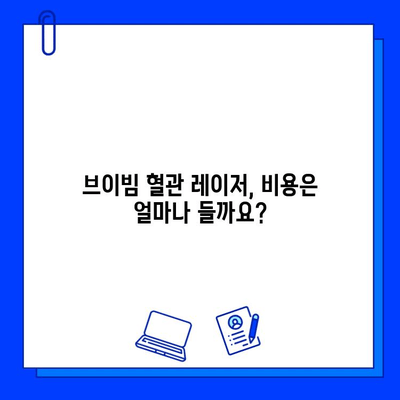 브이빔 혈관 레이저, 비용은 얼마나 들까요?